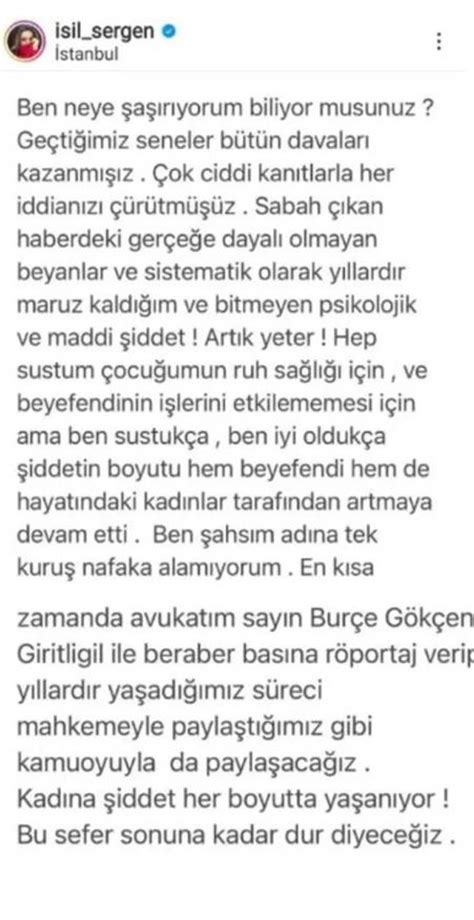 isil_sergen
İstanbul

Ben neye şaşırıyorum biliyor musunuz ? Geçtiğimiz seneler bütün davaları kazanmışız . Çok ciddi kanıtlarla her iddianızı çürütmüşüz . Sabah çıkan haberdeki gerçeğe dayalı olmayan beyanlar ve sistematik olarak yıllardır maruz kaldığım ve bitmeyen psikolojik ve maddi şiddet ! Artık yeter ! Hep sustum çocuğumun ruh sağlığı için , ve beyefendinin işlerini etkilememesi için ama ben sustukça , ben iyi oldukça şiddetin boyutu hem beyefendi hem de hayatındaki kadınlar tarafından artmaya devam etti . Ben şahsım adına tek kuruş nafaka alamıyorum . En kısa

zamanda avukatım sayın Burçe Gökçen Giritligil ile beraber basına röportaj verip yıllardır yaşadığımız süreci mahkemeyle paylaştığımız gibi kamuoyuyla da paylaşacağız . Kadına şiddet her boyutta yaşanıyor ! Bu sefer sonuna kadar dur diyeceğiz .